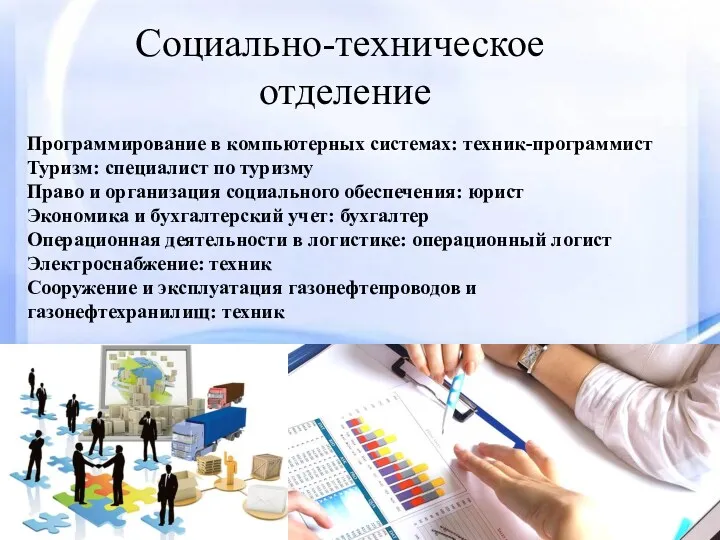 Социально-техническое отделение

Программирование в компьютерных системах: техник-программист
Туризм: специалист по туризму
Право и организация социального обеспечения: юрист
Экономика и бухгалтерский учет: бухгалтер
Операционная деятельности в логистике: операционный логист
Электроснабжение: техник
Сооружение и эксплуатация газонефтепроводов и газонефтехранилищ: техник